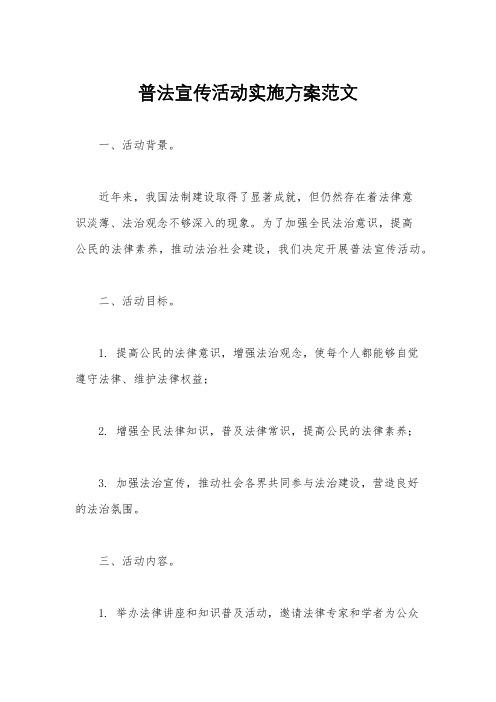 普法宣传活动实施方案范文

一、活动背景。

近年来，我国法制建设取得了显著成就，但仍然存在着法律意识淡薄、法治观念不够深入的现象。为了加强全民法治意识，提高公民的法律素养，推动法治社会建设，我们决定开展普法宣传活动。

二、活动目标。

1. 提高公民的法律意识，增强法治观念，使每个人都能够自觉遵守法律、维护法律权益；

2. 增强全民法律知识，普及法律常识，提高公民的法律素养；

3. 加强法治宣传，推动社会各界共同参与法治建设，营造良好的法治氛围。

三、活动内容。

1. 举办法律讲座和知识普及活动，邀请法律专家和学者为公众